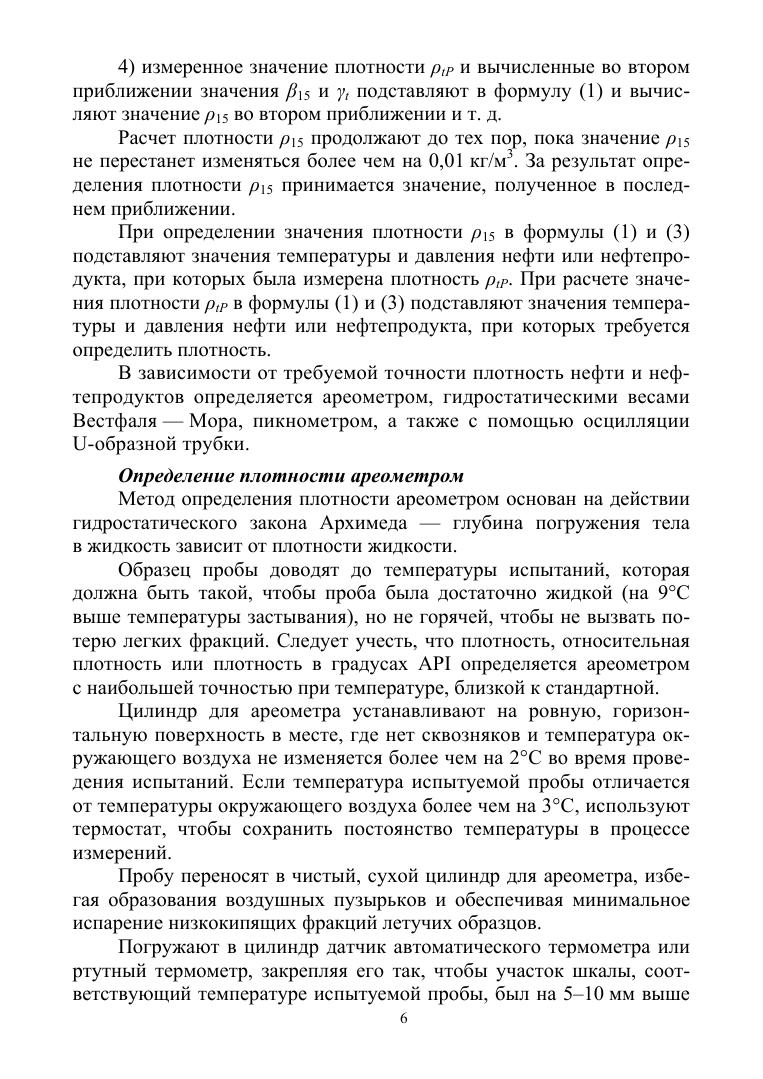 4) измеренное значение плотности $\rho_{tP}$ и вычисленные во втором приближении значения $\beta_{15}$ и $\gamma_t$ подставляют в формулу (1) и вычисляют значение $\rho_{15}$ во втором приближении и т. д.

Расчет плотности $\rho_{15}$ продолжают до тех пор, пока значение $\rho_{15}$ не перестанет изменяться более чем на 0,01 кг/м$^3$. За результат определения плотности $\rho_{15}$ принимается значение, полученное в последнем приближении.

При определении значения плотности $\rho_{15}$ в формулы (1) и (3) подставляют значения температуры и давления нефти или нефтепродукта, при которых была измерена плотность $\rho_{tP}$. При расчете значения плотности $\rho_{tP}$ в формулы (1) и (3) подставляют значения температуры и давления нефти или нефтепродукта, при которых требуется определить плотность.

В зависимости от требуемой точности плотность нефти и нефтепродуктов определяется ареометром, гидростатическими весами Вестфаля — Мора, пикнометром, а также с помощью осцилляции U-образной трубки.

Определение плотности ареометром

Метод определения плотности ареометром основан на действии гидростатического закона Архимеда — глубина погружения тела в жидкость зависит от плотности жидкости.

Образец пробы доводят до температуры испытаний, которая должна быть такой, чтобы проба была достаточно жидкой (на 9°С выше температуры застывания), но не горячей, чтобы не вызвать потерю легких фракций. Следует учесть, что плотность, относительная плотность или плотность в градусах API определяется ареометром с наибольшей точностью при температуре, близкой к стандартной.

Цилиндр для ареометра устанавливают на ровную, горизонтальную поверхность в месте, где нет сквозняков и температура окружающего воздуха не изменяется более чем на 2°С во время проведения испытаний. Если температура испытуемой пробы отличается от температуры окружающего воздуха более чем на 3°С, используют термостат, чтобы сохранить постоянство температуры в процессе измерений.

Пробу переносят в чистый, сухой цилиндр для ареометра, избегая образования воздушных пузырьков и обеспечивая минимальное испарение низкокипящих фракций летучих образцов.

Погружают в цилиндр датчик автоматического термометра или ртутный термометр, закрепляя его так, чтобы участок шкалы, соответствующий температуре испытуемой пробы, был на 5–10 мм выше

6